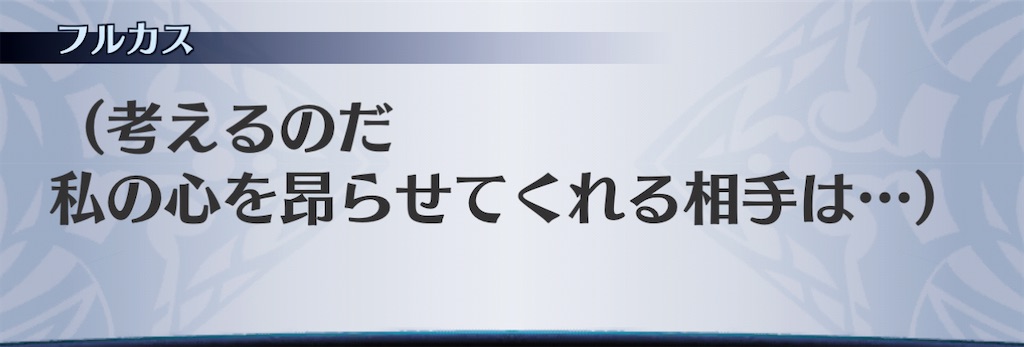 フルカス

（考えるのだ
私の心を昂らせてくれる相手は…）